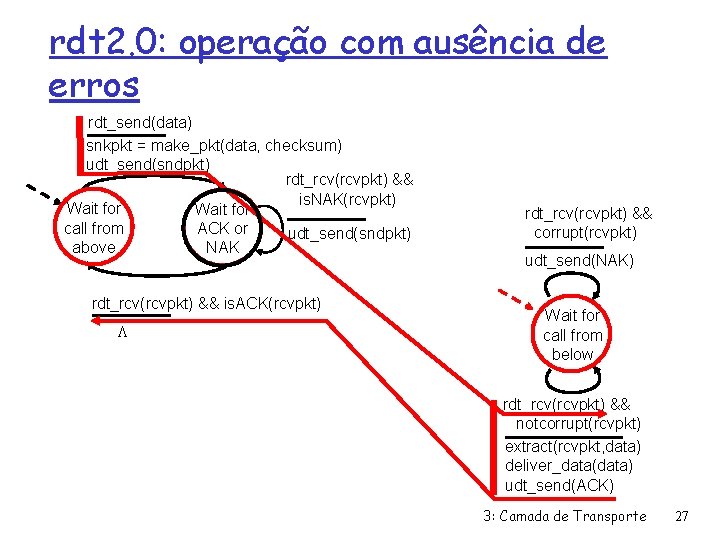 rdt2.0: operação com ausência de erros

rdt_send(data)
snkpkt = make_pkt(data, checksum)
udt_send(sndpkt)

Wait for call from above

Wait for ACK or NAK

rdt_rcv(rcvpkt) && isNAK(rcvpkt)
udt_send(sndpkt)

rdt_rcv(rcvpkt) && isACK(rcvpkt)
Λ

rdt_rcv(rcvpkt) && corrupt(rcvpkt)
udt_send(NAK)

Wait for call from below

rdt_rcv(rcvpkt) && notcorrupt(rcvpkt)
extract(rcvpkt,data)
deliver_data(data)
udt_send(ACK)

3: Camada de Transporte 27